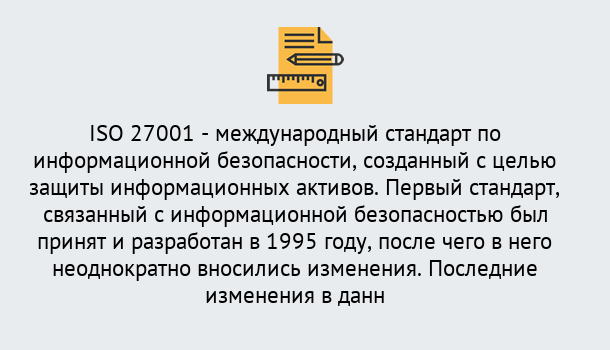 ISO 27001 - международный стандарт по информационной безопасности, созданный с целью защиты информационных активов. Первый стандарт, связанный с информационной безопасностью был принят и разработан в 1995 году, после чего в него неоднократно вносились изменения. Последние изменения в данн